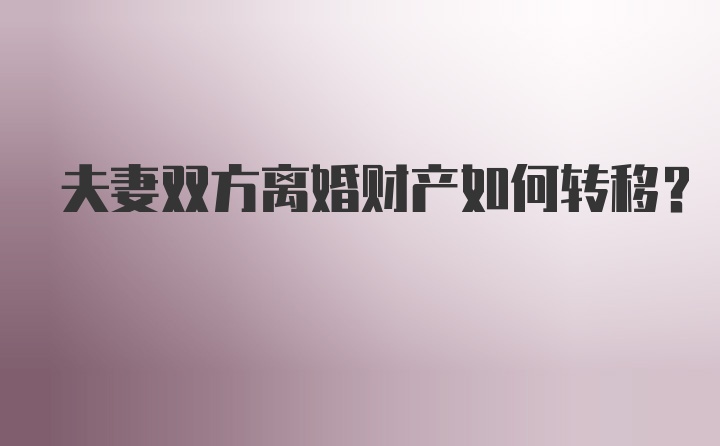 夫妻双方离婚财产如何转移？